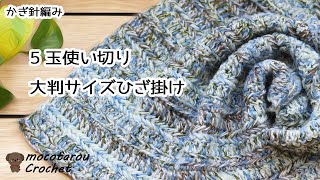 かぎ針編み

5 玉使い切り

大判サイズひざ掛け

mocotarou
Crochet